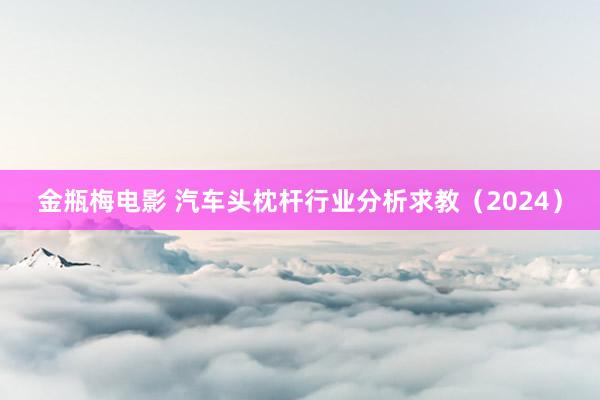 金瓶梅电影 汽车头枕杆行业分析求教（2024）